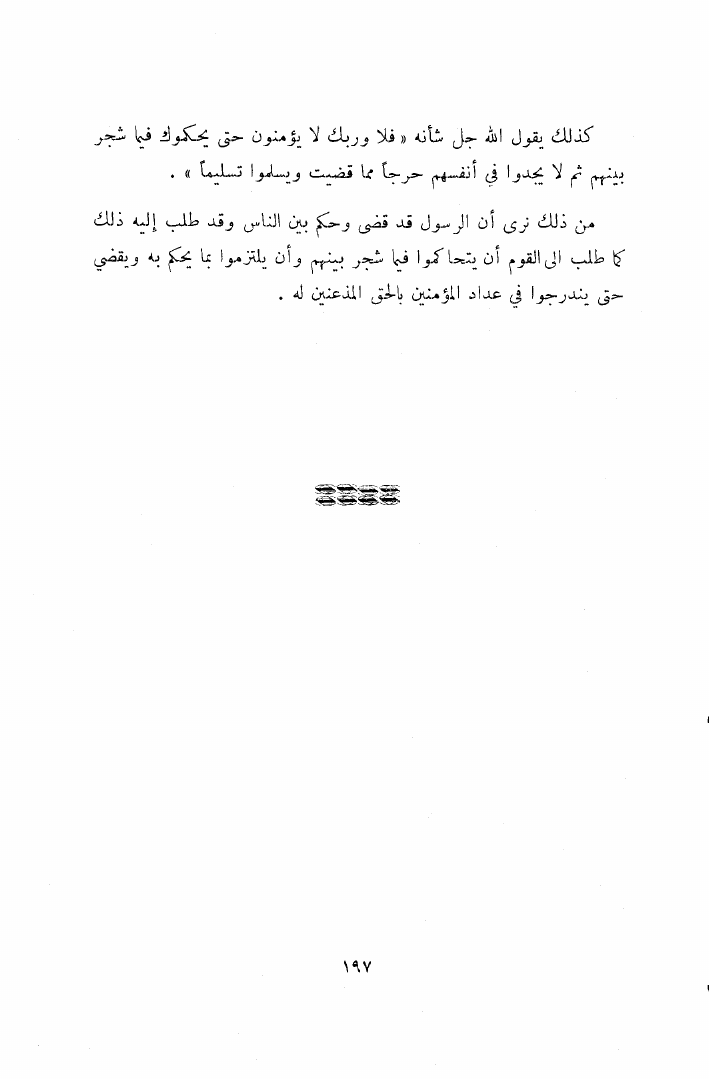 كذلك يقول الله جل شأنه « فلا وربك لا يؤمنون حتى يحكموك فيما شجر بينهم ثم لا يجدوا في أنفسهم حرجاً مما قضيت ويسلموا تسليماً » .

من ذلك نرى أن الرسول قد قضى وحكم بين الناس وقد طلب إليه ذلك كما طلب الى القوم أن يتحاكموا فيما شجر بينهم وأن يلتزموا بما يحكم به ويقضي حتى يندرجوا في عداد المؤمنين بالحق المذعنين له .

١٩٧